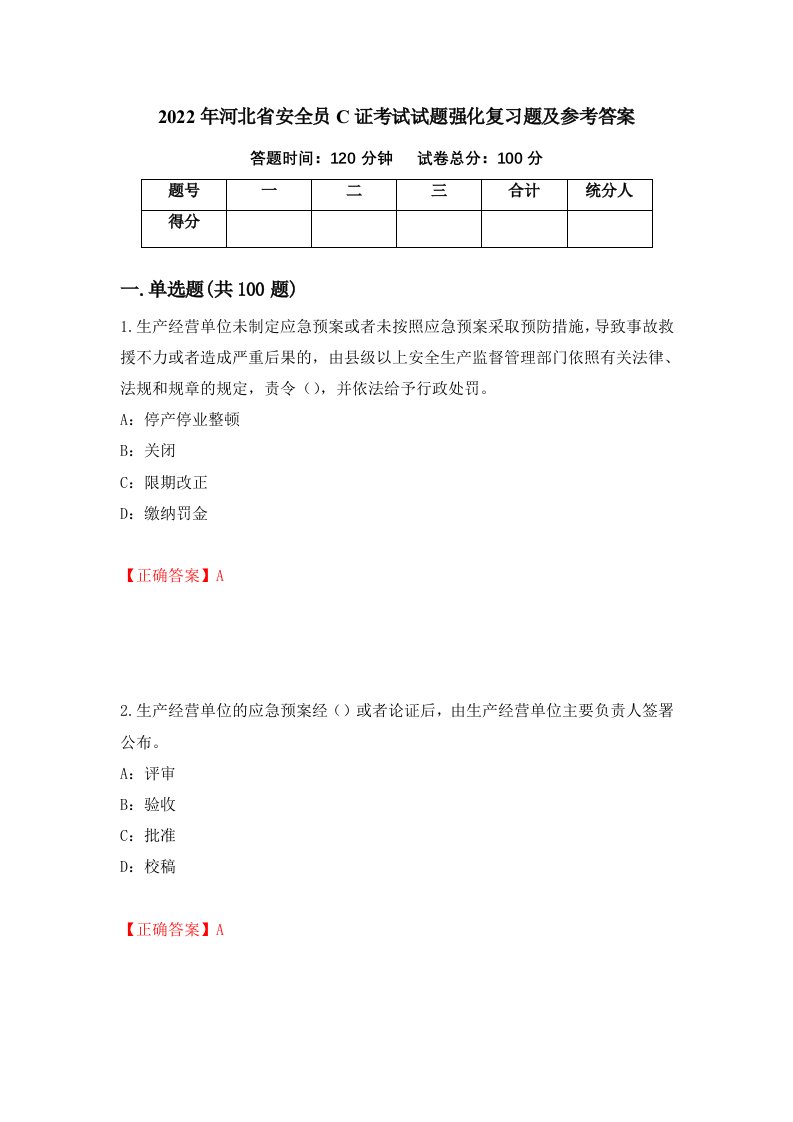 2022年河北省安全员C证考试试题强化复习题及参考答案

答题时间：120分钟　试卷总分：100分

| 题号 | 一 | 二 | 三 | 合计 | 统分人 |
|---|---|---|---|---|---|
| 得分 |  |  |  |  |  |

一.单选题(共100题)

1.生产经营单位未制定应急预案或者未按照应急预案采取预防措施，导致事故救援不力或者造成严重后果的，由县级以上安全生产监督管理部门依照有关法律、法规和规章的规定，责令（），并依法给予行政处罚。

A：停产停业整顿

B：关闭

C：限期改正

D：缴纳罚金

【正确答案】A

2.生产经营单位的应急预案经（）或者论证后，由生产经营单位主要负责人签署公布。

A：评审

B：验收

C：批准

D：校稿

【正确答案】A